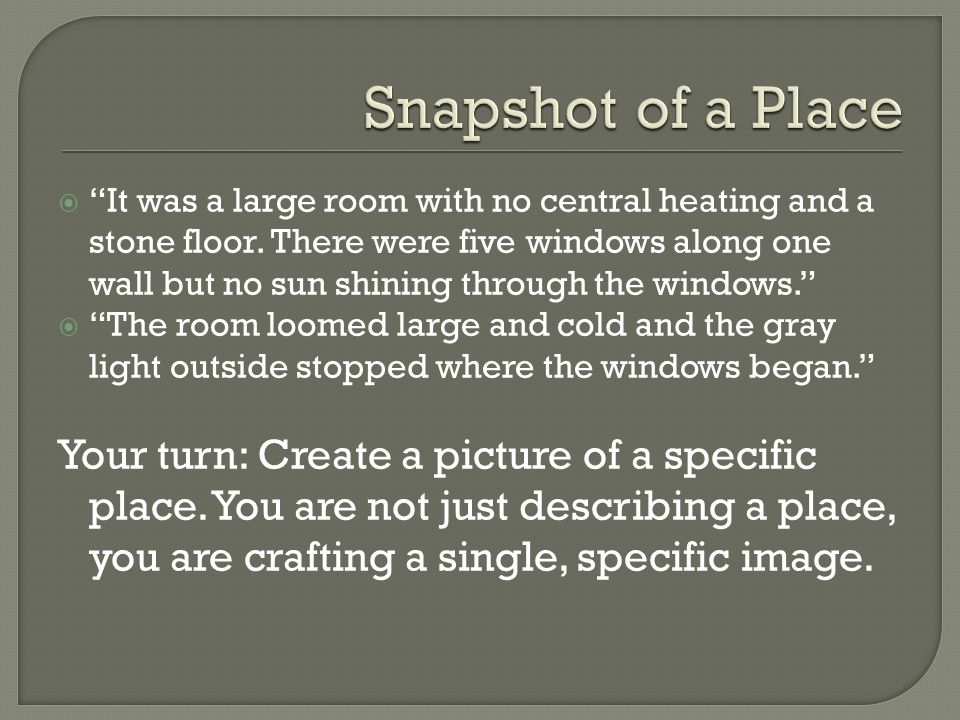 Snapshot of a Place

“It was a large room with no central heating and a stone floor. There were five windows along one wall but no sun shining through the windows.”

“The room loomed large and cold and the gray light outside stopped where the windows began.”

Your turn: Create a picture of a specific place. You are not just describing a place, you are crafting a single, specific image.